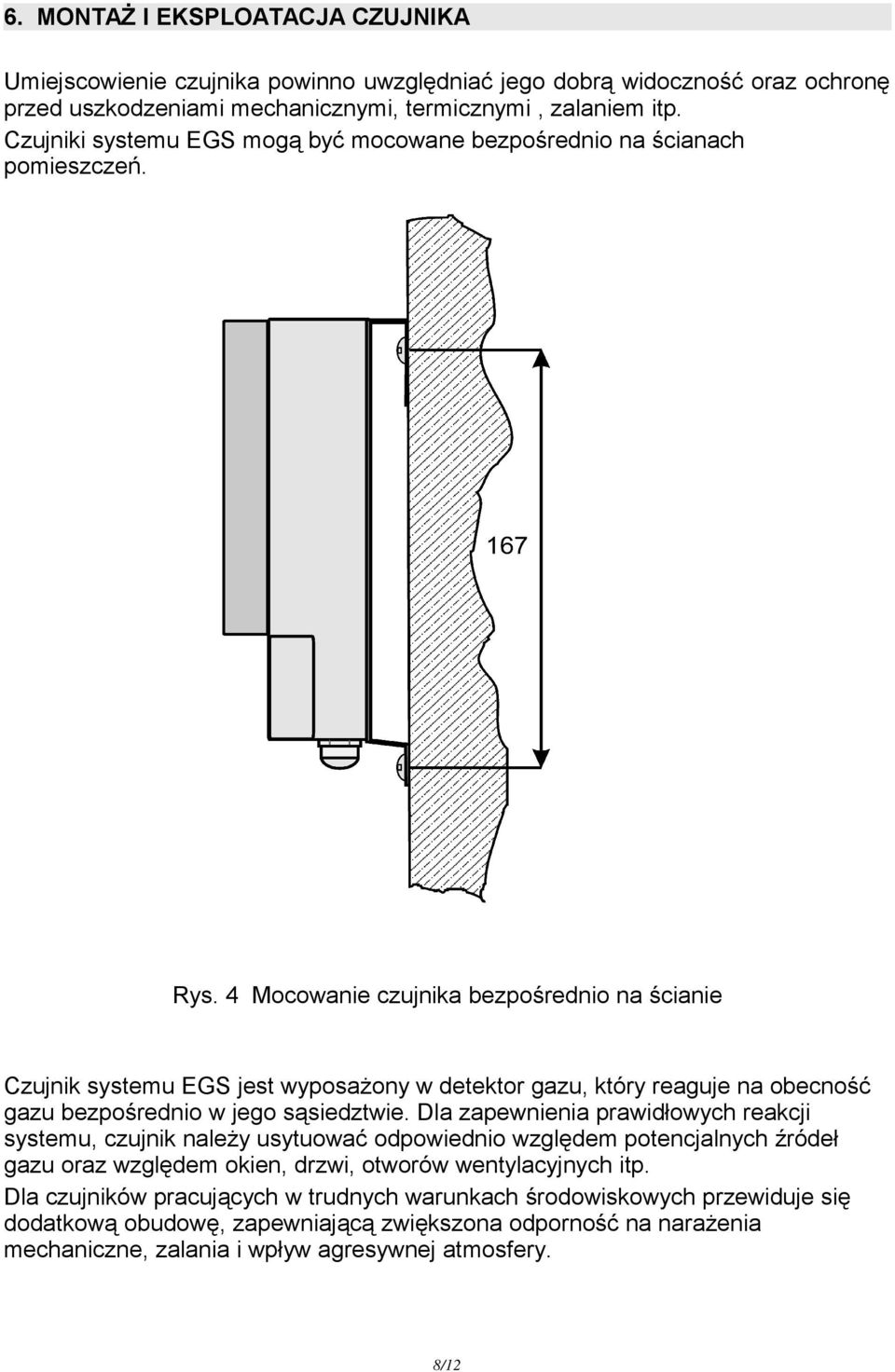 6. MONTAŻ I EKSPLOATACJA CZUJNIKA

Umiejscowienie czujnika powinno uwzględniać jego dobrą widoczność oraz ochronę przed uszkodzeniami mechanicznymi, termicznymi , zalaniem itp. Czujniki systemu EGS mogą być mocowane bezpośrednio na ścianach pomieszczeń.

167

Rys. 4 Mocowanie czujnika bezpośrednio na ścianie

Czujnik systemu EGS jest wyposażony w detektor gazu, który reaguje na obecność gazu bezpośrednio w jego sąsiedztwie. Dla zapewnienia prawidłowych reakcji systemu, czujnik należy usytuować odpowiednio względem potencjalnych źródeł gazu oraz względem okien, drzwi, otworów wentylacyjnych itp.
Dla czujników pracujących w trudnych warunkach środowiskowych przewiduje się dodatkową obudowę, zapewniającą zwiększona odporność na narażenia mechaniczne, zalania i wpływ agresywnej atmosfery.

8/12